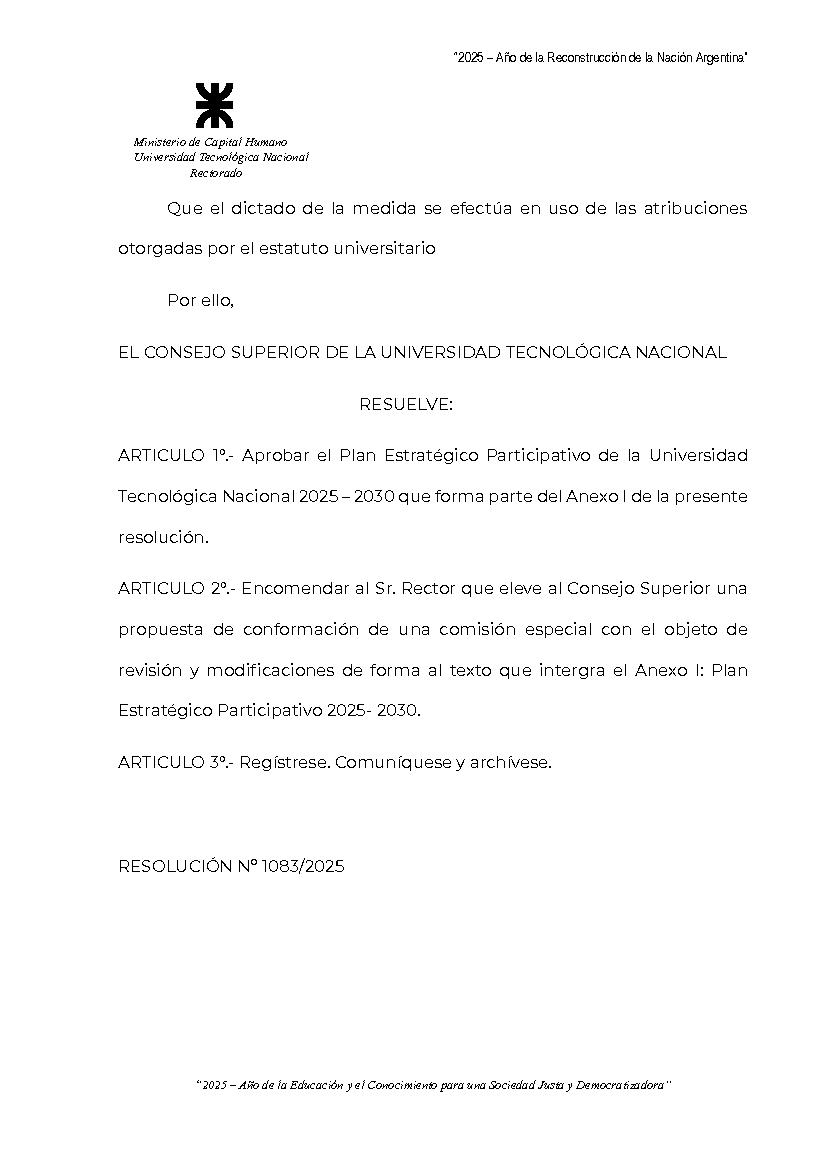 "2025 – Año de la Reconstrucción de la Nación Argentina"

Ministerio de Capital Humano
Universidad Tecnológica Nacional
Rectorado

Que el dictado de la medida se efectúa en uso de las atribuciones otorgadas por el estatuto universitario

Por ello,

EL CONSEJO SUPERIOR DE LA UNIVERSIDAD TECNOLÓGICA NACIONAL

RESUELVE:

ARTICULO 1º.- Aprobar el Plan Estratégico Participativo de la Universidad Tecnológica Nacional 2025 – 2030 que forma parte del Anexo I de la presente resolución.

ARTICULO 2º.- Encomendar al Sr. Rector que eleve al Consejo Superior una propuesta de conformación de una comisión especial con el objeto de revisión y modificaciones de forma al texto que intergra el Anexo I: Plan Estratégico Participativo 2025- 2030.

ARTICULO 3º.- Regístrese. Comuníquese y archívese.

RESOLUCIÓN Nº 1083/2025

"2025 – Año de la Educación y el Conocimiento para una Sociedad Justa y Democratizadora"